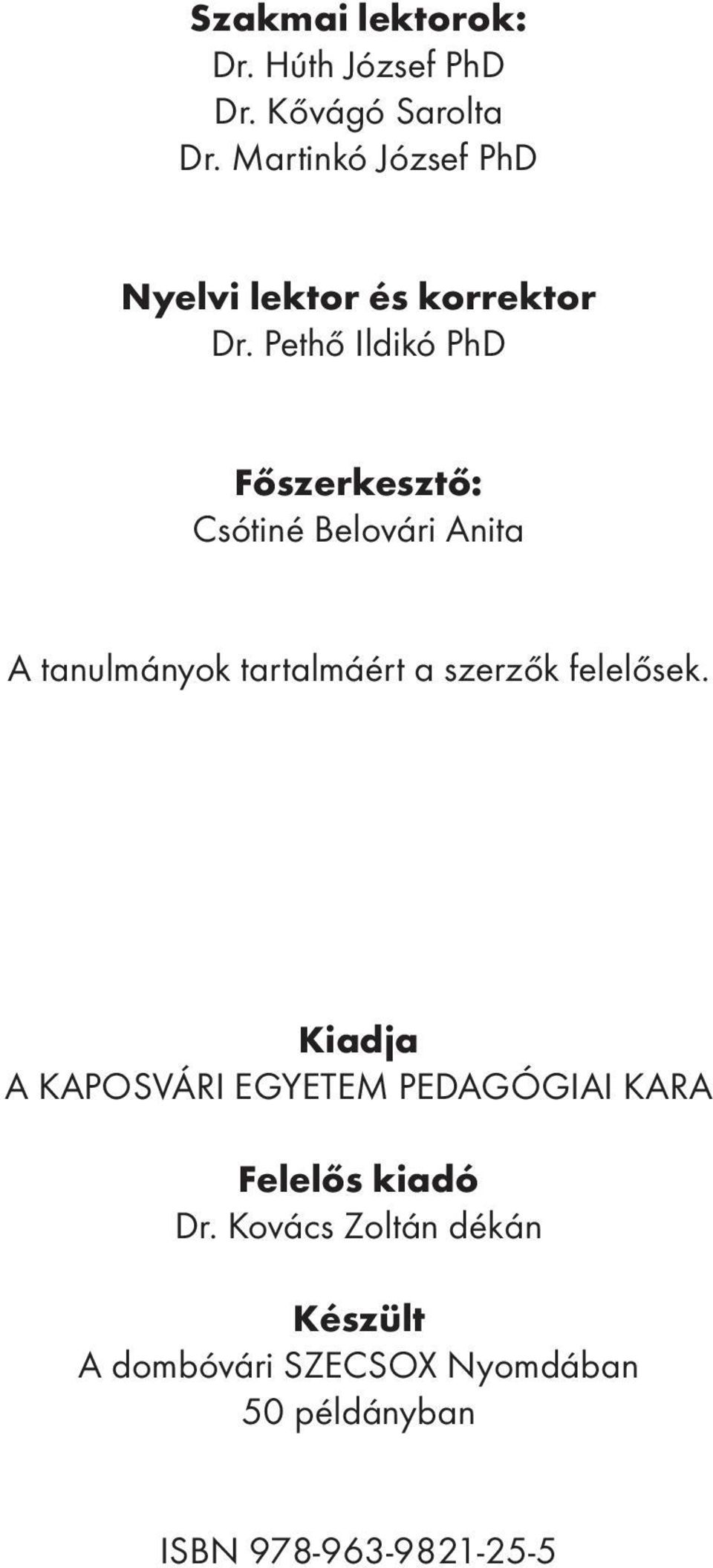 Szakmai lektorok:
Dr. Húth József PhD
Dr. Kővágó Sarolta
Dr. Martinkó József PhD

Nyelvi lektor és korrektor
Dr. Pethő Ildikó PhD

Főszerkesztő:
Csótiné Belovári Anita

A tanulmányok tartalmáért a szerzők felelősek.

Kiadja
A KAPOSVÁRI EGYETEM PEDAGÓGIAI KARA

Felelős kiadó
Dr. Kovács Zoltán dékán

Készült
A dombóvári SZECSOX Nyomdában
50 példányban

ISBN 978-963-9821-25-5